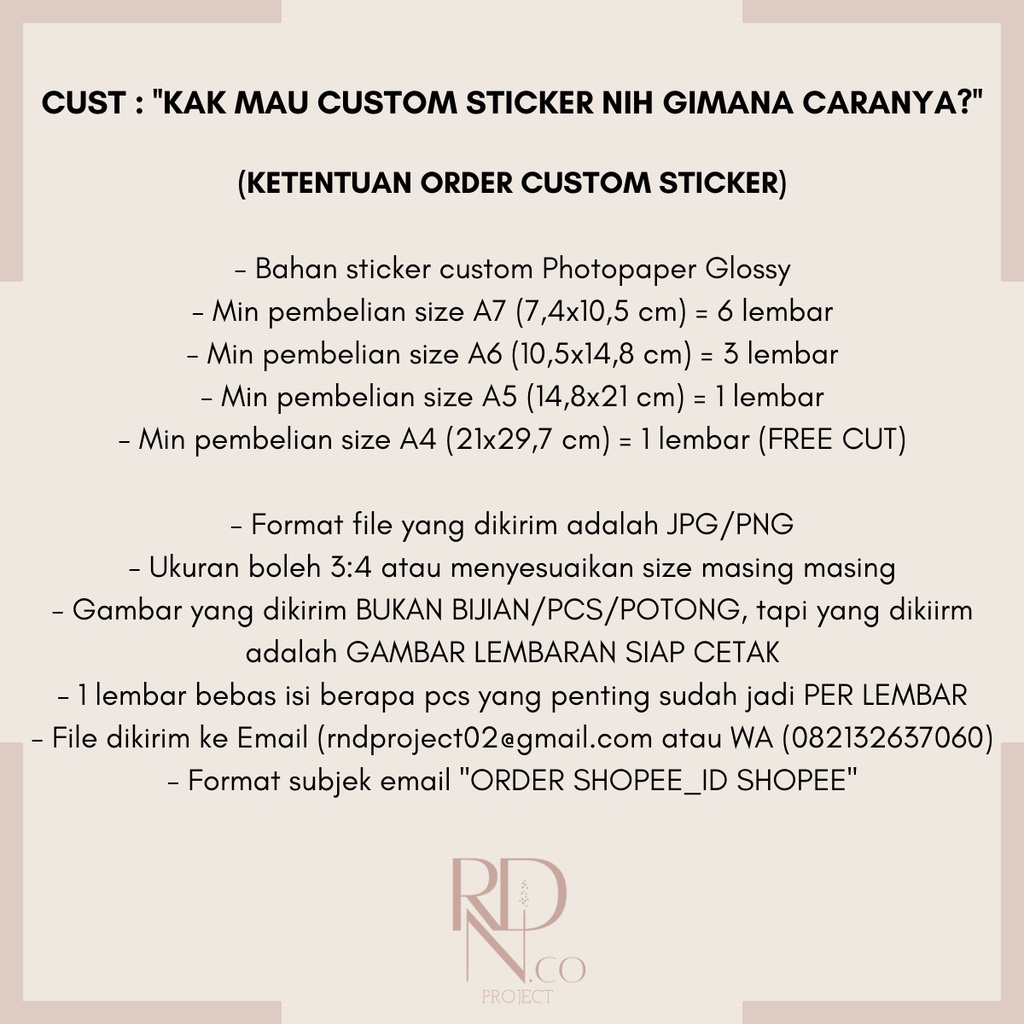 CUST : "KAK MAU CUSTOM STICKER NIH GIMANA CARANYA?"

(KETENTUAN ORDER CUSTOM STICKER)

- Bahan sticker custom Photopaper Glossy
- Min pembelian size A7 (7,4x10,5 cm) = 6 lembar
- Min pembelian size A6 (10,5x14,8 cm) = 3 lembar
- Min pembelian size A5 (14,8x21 cm) = 1 lembar
- Min pembelian size A4 (21x29,7 cm) = 1 lembar (FREE CUT)

- Format file yang dikirim adalah JPG/PNG
- Ukuran boleh 3:4 atau menyesuaikan size masing masing
- Gambar yang dikirim BUKAN BIJIAN/PCS/POTONG, tapi yang dikiirm adalah GAMBAR LEMBARAN SIAP CETAK
- 1 lembar bebas isi berapa pcs yang penting sudah jadi PER LEMBAR
- File dikirim ke Email (rndproject02@gmail.com atau WA (082132637060)
- Format subjek email "ORDER SHOPEE_ID SHOPEE"

RDN.CO
PROJECT